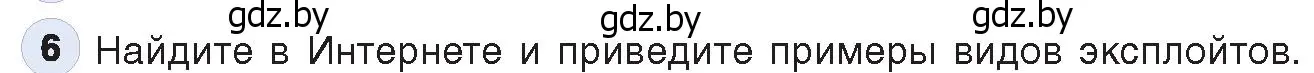 gdz.by gdz.by gdz.by

6 Найдите в Интернете и приведите примеры видов эксплойтов.